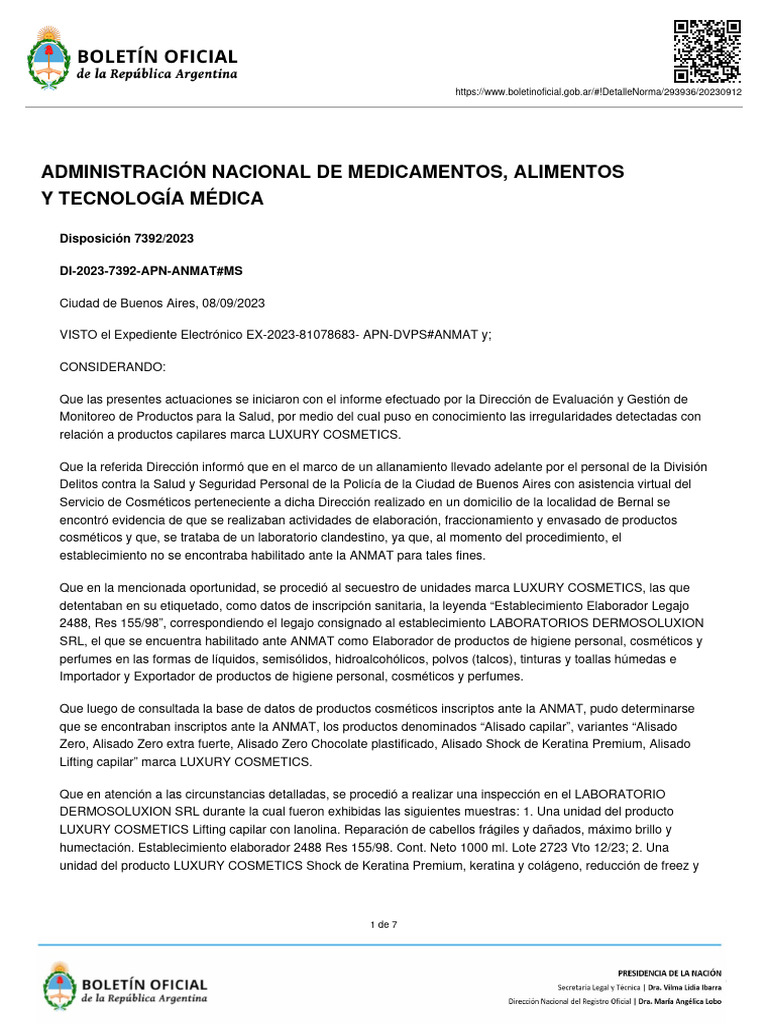 BOLETÍN OFICIAL
de la República Argentina

https://www.boletinoficial.gob.ar/#!DetalleNorma/293936/20230912

ADMINISTRACIÓN NACIONAL DE MEDICAMENTOS, ALIMENTOS Y TECNOLOGÍA MÉDICA

Disposición 7392/2023

DI-2023-7392-APN-ANMAT#MS

Ciudad de Buenos Aires, 08/09/2023

VISTO el Expediente Electrónico EX-2023-81078683- APN-DVPS#ANMAT y;

CONSIDERANDO:

Que las presentes actuaciones se iniciaron con el informe efectuado por la Dirección de Evaluación y Gestión de Monitoreo de Productos para la Salud, por medio del cual puso en conocimiento las irregularidades detectadas con relación a productos capilares marca LUXURY COSMETICS.

Que la referida Dirección informó que en el marco de un allanamiento llevado adelante por el personal de la División Delitos contra la Salud y Seguridad Personal de la Policía de la Ciudad de Buenos Aires con asistencia virtual del Servicio de Cosméticos perteneciente a dicha Dirección realizado en un domicilio de la localidad de Bernal se encontró evidencia de que se realizaban actividades de elaboración, fraccionamiento y envasado de productos cosméticos y que, se trataba de un laboratorio clandestino, ya que, al momento del procedimiento, el establecimiento no se encontraba habilitado ante la ANMAT para tales fines.

Que en la mencionada oportunidad, se procedió al secuestro de unidades marca LUXURY COSMETICS, las que detentaban en su etiquetado, como datos de inscripción sanitaria, la leyenda “Establecimiento Elaborador Legajo 2488, Res 155/98”, correspondiendo el legajo consignado al establecimiento LABORATORIOS DERMOSOLUXION SRL, el que se encuentra habilitado ante ANMAT como Elaborador de productos de higiene personal, cosméticos y perfumes en las formas de líquidos, semisólidos, hidroalcohólicos, polvos (talcos), tinturas y toallas húmedas e Importador y Exportador de productos de higiene personal, cosméticos y perfumes.

Que luego de consultada la base de datos de productos cosméticos inscriptos ante la ANMAT, pudo determinarse que se encontraban inscriptos ante la ANMAT, los productos denominados “Alisado capilar”, variantes “Alisado Zero, Alisado Zero extra fuerte, Alisado Zero Chocolate plastificado, Alisado Shock de Keratina Premium, Alisado Lifting capilar” marca LUXURY COSMETICS.

Que en atención a las circunstancias detalladas, se procedió a realizar una inspección en el LABORATORIO DERMOSOLUXION SRL durante la cual fueron exhibidas las siguientes muestras: 1. Una unidad del producto LUXURY COSMETICS Lifting capilar con lanolina. Reparación de cabellos frágiles y dañados, máximo brillo y humectación. Establecimiento elaborador 2488 Res 155/98. Cont. Neto 1000 ml. Lote 2723 Vto 12/23; 2. Una unidad del producto LUXURY COSMETICS Shock de Keratina Premium, keratina y colágeno, reducción de freez y

1 de 7

BOLETÍN OFICIAL
de la República Argentina

PRESIDENCIA DE LA NACIÓN
Secretaría Legal y Técnica | Dra. Vilma Lidia Ibarra
Dirección Nacional del Registro Oficial | Dra. María Angélica Lobo